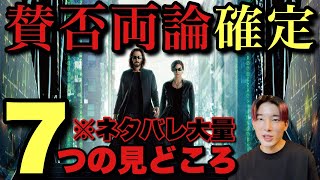 賛否両論確定

7

※ネタバレ大量

つの見どころ